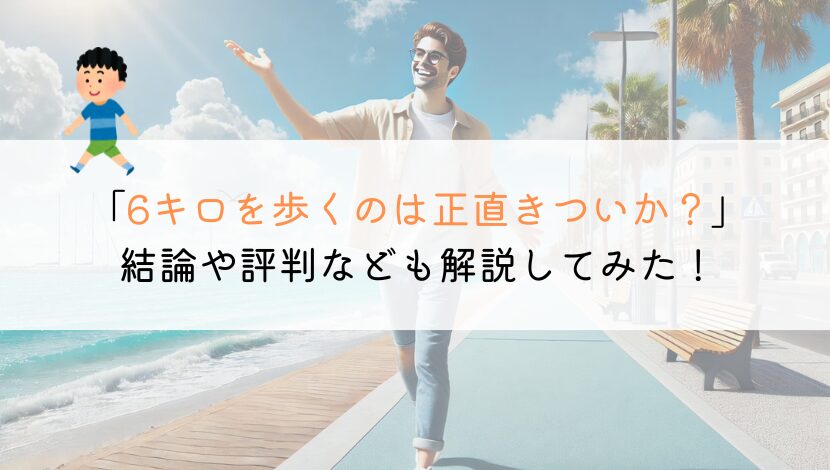 「6キロを歩くのは正直きついか？」
結論や評判なども解説してみた！